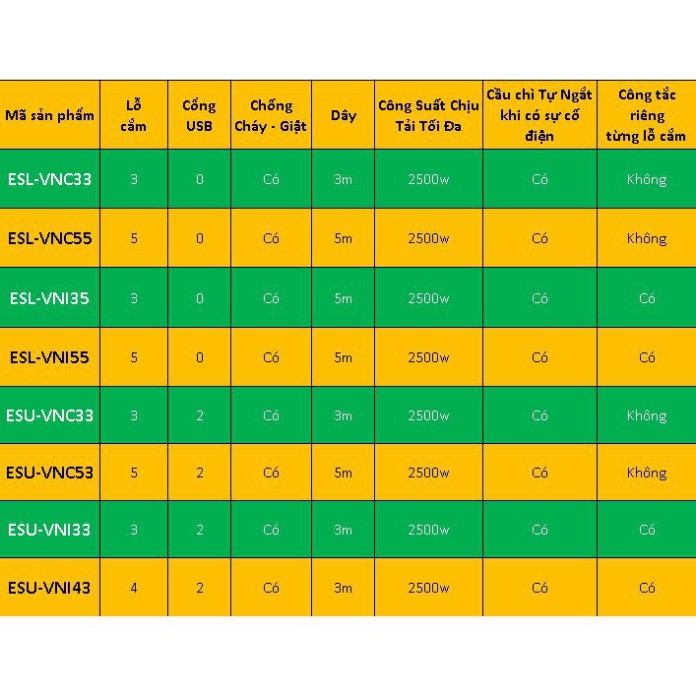 | Mã sản phẩm | Lỗ cắm | Cổng USB | Chống Cháy - Giật | Dây | Công Suất Chịu Tải Tối Đa | Cầu chì Tự Ngắt khi có sự cố điện | Công tắc riêng từng lỗ cắm |
|---|---|---|---|---|---|---|---|
| ESL-VNC33 | 3 | 0 | Có | 3m | 2500w | Có | Không |
| ESL-VNC55 | 5 | 0 | Có | 5m | 2500w | Có | Không |
| ESL-VNI35 | 3 | 0 | Có | 5m | 2500w | Có | Có |
| ESL-VNI55 | 5 | 0 | Có | 5m | 2500w | Có | Có |
| ESU-VNC33 | 3 | 2 | Có | 3m | 2500w | Có | Không |
| ESU-VNC53 | 5 | 2 | Có | 5m | 2500w | Có | Không |
| ESU-VNI33 | 3 | 2 | Có | 3m | 2500w | Có | Có |
| ESU-VNI43 | 4 | 2 | Có | 3m | 2500w | Có | Có |